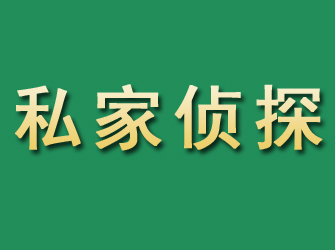 私家侦探